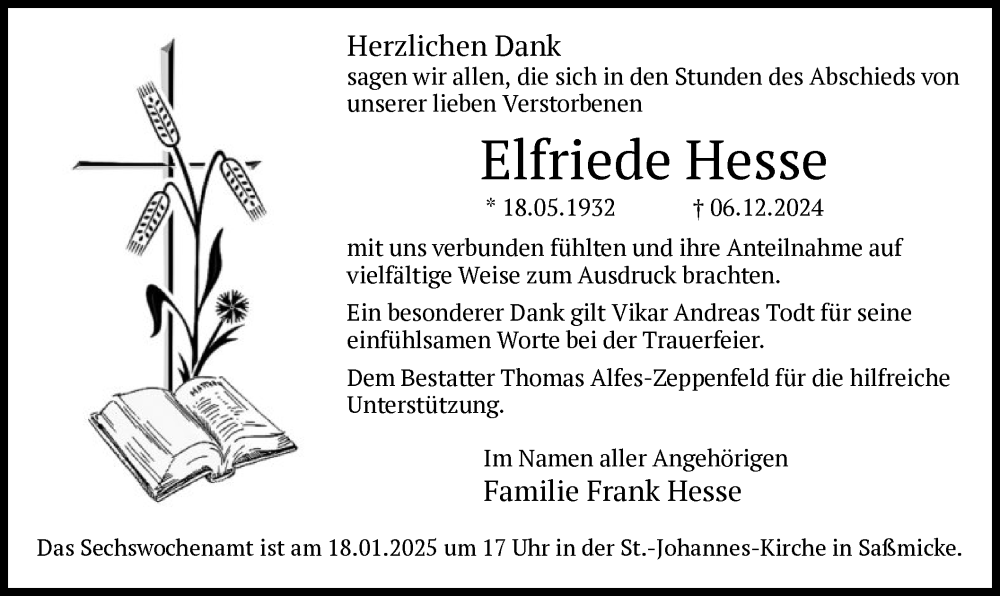 Herzlichen Dank
sagen wir allen, die sich in den Stunden des Abschieds von unserer lieben Verstorbenen

Elfriede Hesse

* 18.05.1932 † 06.12.2024

mit uns verbunden fühlten und ihre Anteilnahme auf vielfältige Weise zum Ausdruck brachten.

Ein besonderer Dank gilt Vikar Andreas Todt für seine einfühlsamen Worte bei der Trauerfeier.

Dem Bestatter Thomas Alfes-Zeppenfeld für die hilfreiche Unterstützung.

Im Namen aller Angehörigen
Familie Frank Hesse

Das Sechswochenamt ist am 18.01.2025 um 17 Uhr in der St.-Johannes-Kirche in Saßmicke.